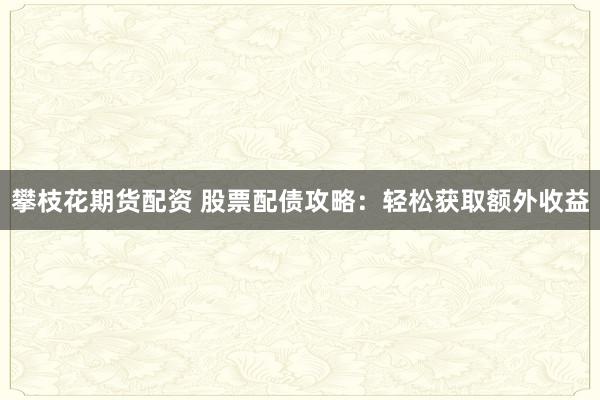 攀枝花期货配资 股票配债攻略：轻松获取额外收益